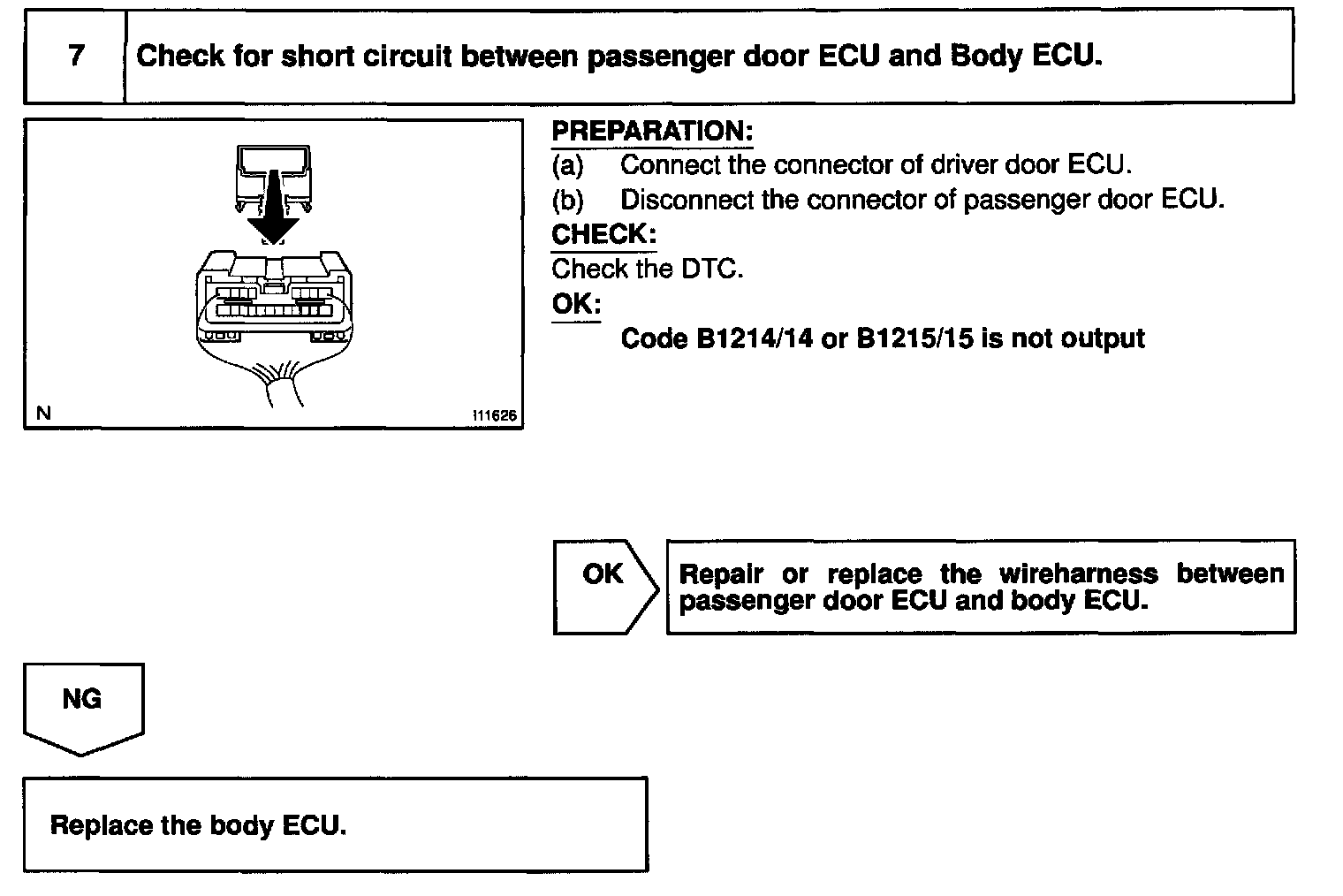 7 Check for short circuit between passenger door ECU and Body ECU.

N

I11626

PREPARATION:
(a) Connect the connector of driver door ECU.
(b) Disconnect the connector of passenger door ECU.
CHECK:
Check the DTC.
OK:
Code B1214/14 or B1215/15 is not output

OK

Repair or replace the wireharness between passenger door ECU and body ECU.

NG

Replace the body ECU.